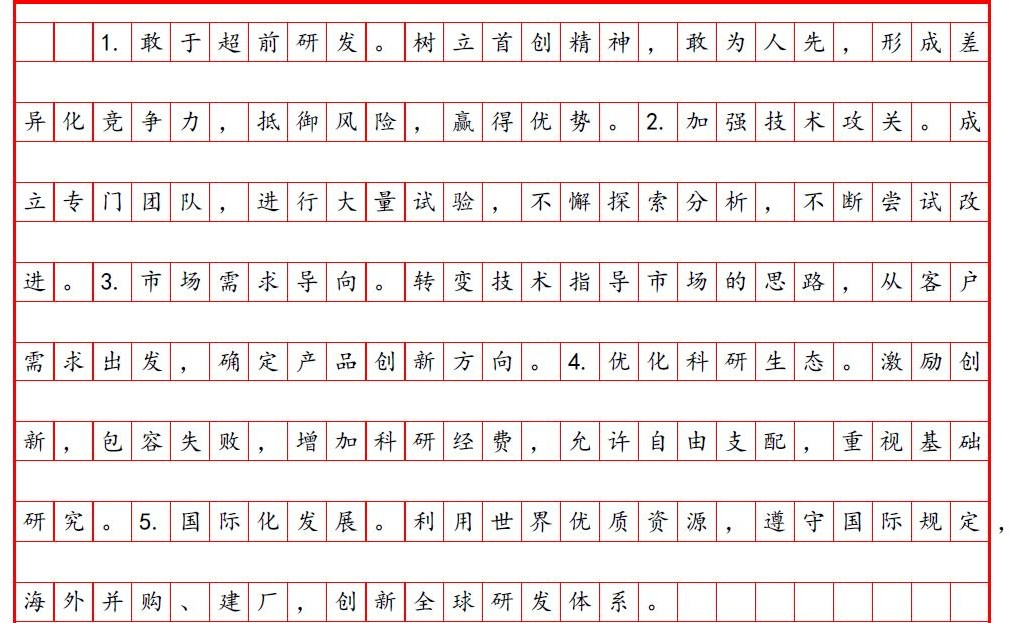 1.敢于超前研发。树立首创精神，敢为人先，形成差异化竞争力，抵御风险，赢得优势。2.加强技术攻关。成立专门团队，进行大量试验，不懈探索分析，不断尝试改进。3.市场需求导向。转变技术指导市场的思路，从客户需求出发，确定产品创新方向。4.优化科研生态。激励创新，包容失败，增加科研经费，允许自由支配，重视基础研究。5.国际化发展。利用世界优质资源，遵守国际规定，海外并购、建厂，创新全球研发体系。